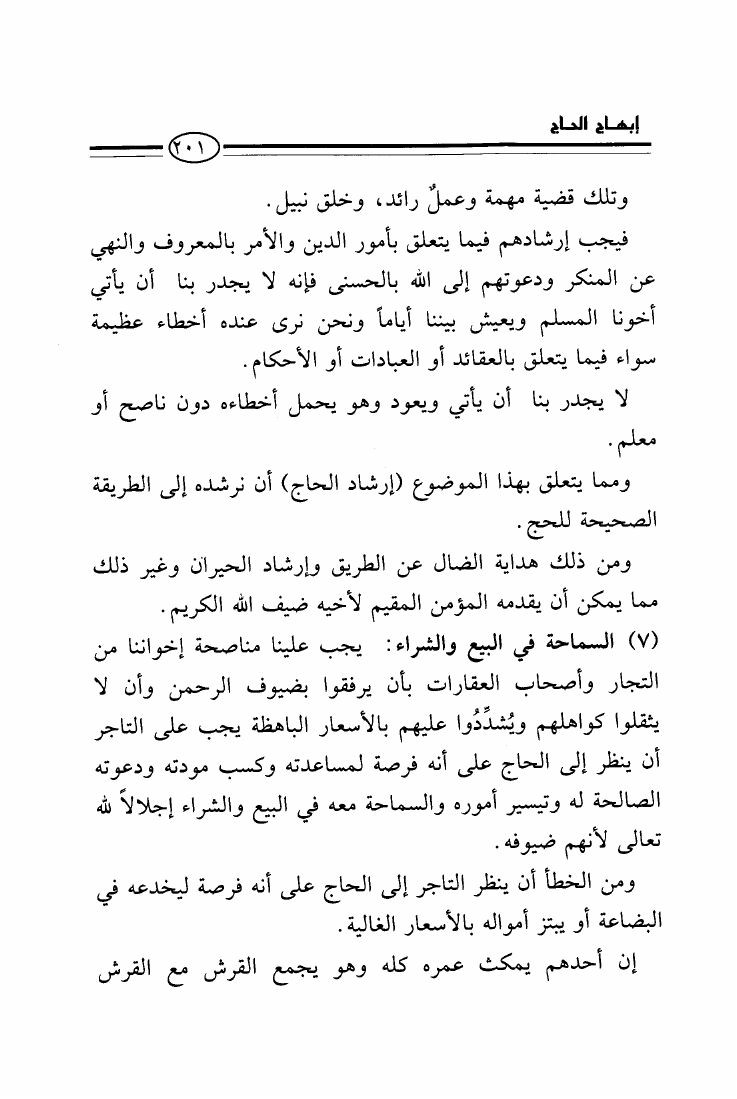 إبهاج الحاج

٢٠١

وتلك قضية مهمة وعملٌ رائد، وخلق نبيل.

فيجب إرشادهم فيما يتعلق بأمور الدين والأمر بالمعروف والنهي عن المنكر ودعوتهم إلى الله بالحسنى فإنه لا يجدر بنا أن يأتي أخونا المسلم ويعيش بيننا أياماً ونحن نرى عنده أخطاء عظيمة سواء فيما يتعلق بالعقائد أو العبادات أو الأحكام.

لا يجدر بنا أن يأتي ويعود وهو يحمل أخطاءه دون ناصح أو معلم.

ومما يتعلق بهذا الموضوع (إرشاد الحاج) أن نرشده إلى الطريقة الصحيحة للحج.

ومن ذلك هداية الضال عن الطريق وإرشاد الحيران وغير ذلك مما يمكن أن يقدمه المؤمن المقيم لأخيه ضيف الله الكريم.

(٧) السماحة في البيع والشراء: يجب علينا مناصحة إخواننا من التجار وأصحاب العقارات بأن يرفقوا بضيوف الرحمن وأن لا يثقلوا كواهلهم ويُشدِّدُوا عليهم بالأسعار الباهظة يجب على التاجر أن ينظر إلى الحاج على أنه فرصة لمساعدته وكسب مودته ودعوته الصالحة له وتيسير أموره والسماحة معه في البيع والشراء إجلالاً لله تعالى لأنهم ضيوفه.

ومن الخطأ أن ينظر التاجر إلى الحاج على أنه فرصة ليخدعه في البضاعة أو يبتز أمواله بالأسعار الغالية.

إن أحدهم يمكث عمره كله وهو يجمع القرش مع القرش